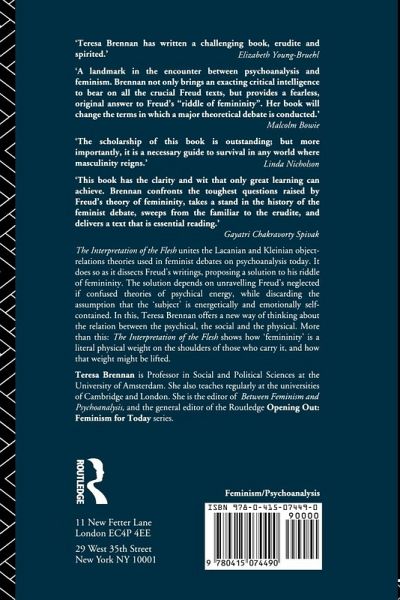 'Teresa Brennan has written a challenging book, erudite and spirited.'
Elizabeth Young-Bruehl

'A landmark in the encounter between psychoanalysis and feminism. Brennan not only brings an exacting critical intelligence to bear on all the crucial Freud texts, but provides a fearless, original answer to Freud's "riddle of femininity". Her book will change the terms in which a major theoretical debate is conducted.'
Malcolm Bowie

'The scholarship of this book is outstanding; but more importantly, it is a necessary guide to survival in any world where masculinity reigns.'
Linda Nicholson

'This book has the clarity and wit that only great learning can achieve. Brennan confronts the toughest questions raised by Freud's theory of femininity, takes a stand in the history of the feminist debate, sweeps from the familiar to the erudite, and delivers a text that is essential reading.'
Gayatri Chakravorty Spivak

The Interpretation of the Flesh unites the Lacanian and Kleinian object-relations theories used in feminist debates on psychoanalysis today. It does so as it dissects Freud's writings, proposing a solution to his riddle of femininity. The solution depends on unravelling Freud's neglected if confused theories of psychical energy, while discarding the assumption that the 'subject' is energetically and emotionally self-contained. In this, Teresa Brennan offers a new way of thinking about the relation between the psychical, the social and the physical. More than this: The Interpretation of the Flesh shows how 'femininity' is a literal physical weight on the shoulders of those who carry it, and how that weight might be lifted.

Teresa Brennan is Professor in Social and Political Sciences at the University of Amsterdam. She also teaches regularly at the universities of Cambridge and London. She is the editor of Between Feminism and Psychoanalysis, and the general editor of the Routledge Opening Out: Feminism for Today series.

ROUTLEDGE

11 New Fetter Lane
London EC4P 4EE

29 West 35th Street
New York NY 10001

Feminism/Psychoanalysis

ISBN 978-0-415-07449-0

90000

9 780415 074490